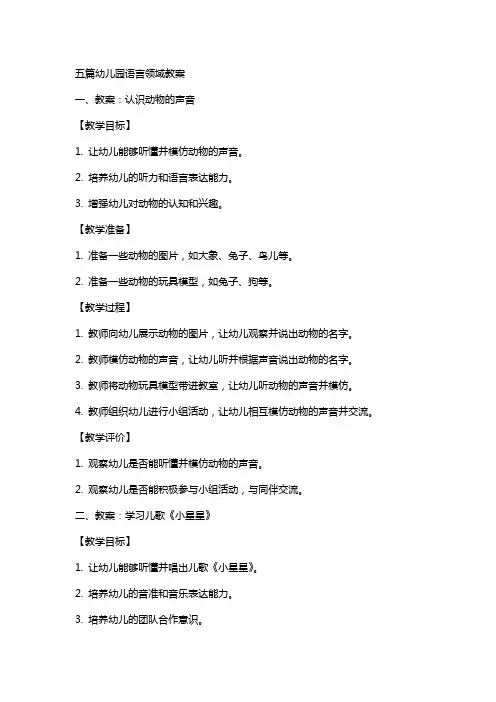 五篇幼儿园语言领域教案

一、教案：认识动物的声音

【教学目标】

1. 让幼儿能够听懂并模仿动物的声音。

2. 培养幼儿的听力和语言表达能力。

3. 增强幼儿对动物的认知和兴趣。

【教学准备】

1. 准备一些动物的图片，如大象、兔子、鸟儿等。

2. 准备一些动物的玩具模型，如兔子、狗等。

【教学过程】

1. 教师向幼儿展示动物的图片，让幼儿观察并说出动物的名字。

2. 教师模仿动物的声音，让幼儿听并根据声音说出动物的名字。

3. 教师将动物玩具模型带进教室，让幼儿听动物的声音并模仿。

4. 教师组织幼儿进行小组活动，让幼儿相互模仿动物的声音并交流。

【教学评价】

1. 观察幼儿是否能听懂并模仿动物的声音。

2. 观察幼儿是否能积极参与小组活动，与同伴交流。

二、教案：学习儿歌《小星星》

【教学目标】

1. 让幼儿能够听懂并唱出儿歌《小星星》。

2. 培养幼儿的音准和音乐表达能力。

3. 培养幼儿的团队合作意识。